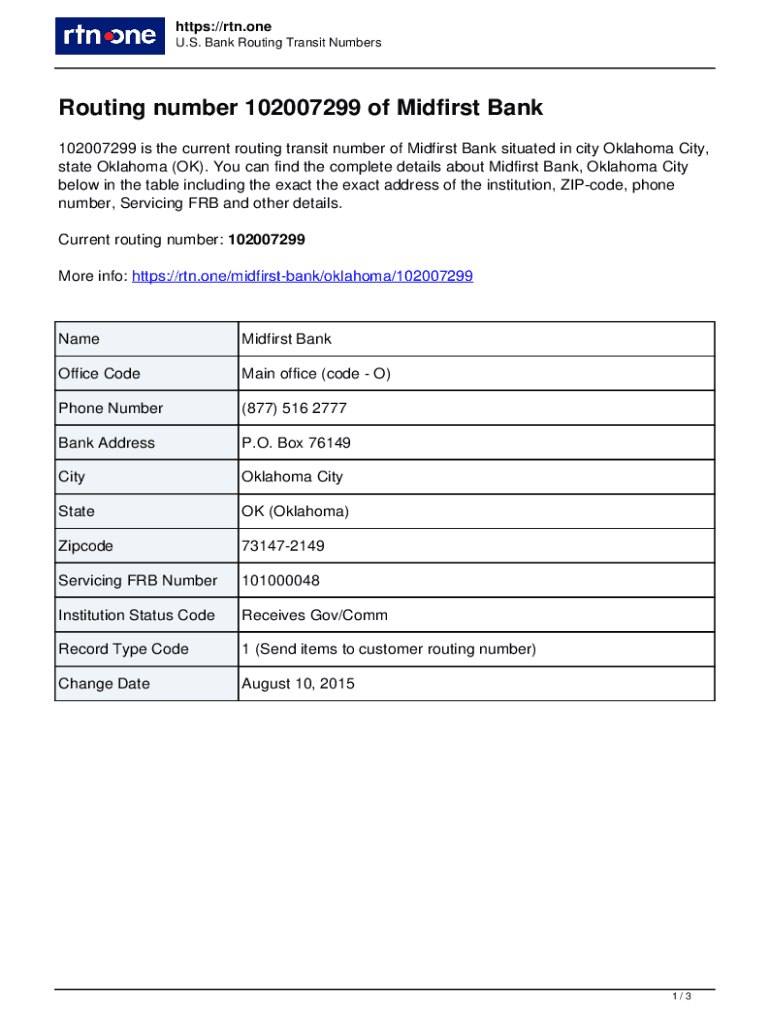 rtn one

https://rtn.one
U.S. Bank Routing Transit Numbers

Routing number 102007299 of Midfirst Bank

102007299 is the current routing transit number of Midfirst Bank situated in city Oklahoma City, state Oklahoma (OK). You can find the complete details about Midfirst Bank, Oklahoma City below in the table including the exact the exact address of the institution, ZIP-code, phone number, Servicing FRB and other details.

Current routing number: 102007299

More info: https://rtn.one/midfirst-bank/oklahoma/102007299

| Name | Midfirst Bank |
|---|---|
| Office Code | Main office (code - O) |
| Phone Number | (877) 516 2777 |
| Bank Address | P.O. Box 76149 |
| City | Oklahoma City |
| State | OK (Oklahoma) |
| Zipcode | 73147-2149 |
| Servicing FRB Number | 101000048 |
| Institution Status Code | Receives Gov/Comm |
| Record Type Code | 1 (Send items to customer routing number) |
| Change Date | August 10, 2015 |

1 / 3